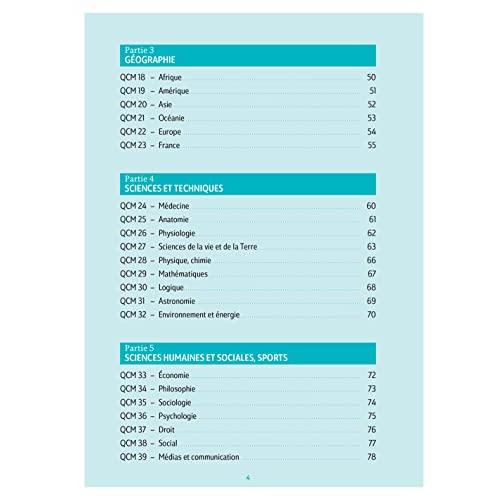 Partie 3
GÉOGRAPHIE

QCM 18 – Afrique 50
QCM 19 – Amérique 51
QCM 20 – Asie 52
QCM 21 – Océanie 53
QCM 22 – Europe 54
QCM 23 – France 55

Partie 4
SCIENCES ET TECHNIQUES

QCM 24 – Médecine 60
QCM 25 – Anatomie 61
QCM 26 – Physiologie 62
QCM 27 – Sciences de la vie et de la Terre 63
QCM 28 – Physique, chimie 66
QCM 29 – Mathématiques 67
QCM 30 – Logique 68
QCM 31 – Astronomie 69
QCM 32 – Environnement et énergie 70

Partie 5
SCIENCES HUMAINES ET SOCIALES, SPORTS

QCM 33 – Économie 72
QCM 34 – Philosophie 73
QCM 35 – Sociologie 74
QCM 36 – Psychologie 75
QCM 37 – Droit 76
QCM 38 – Social 77
QCM 39 – Médias et communication 78

4